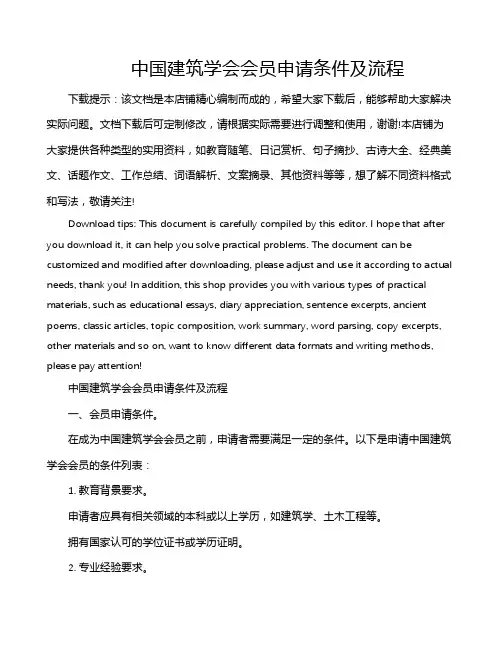 中国建筑学会会员申请条件及流程

下载提示：该文档是本店铺精心编制而成的，希望大家下载后，能够帮助大家解决实际问题。文档下载后可定制修改，请根据实际需要进行调整和使用，谢谢!本店铺为大家提供各种类型的实用资料，如教育随笔、日记赏析、句子摘抄、古诗大全、经典美文、话题作文、工作总结、词语解析、文案摘录、其他资料等等，想了解不同资料格式和写法，敬请关注!

Download tips: This document is carefully compiled by this editor. I hope that after you download it, it can help you solve practical problems. The document can be customized and modified after downloading, please adjust and use it according to actual needs, thank you! In addition, this shop provides you with various types of practical materials, such as educational essays, diary appreciation, sentence excerpts, ancient poems, classic articles, topic composition, work summary, word parsing, copy excerpts, other materials and so on, want to know different data formats and writing methods, please pay attention!

中国建筑学会会员申请条件及流程

一、会员申请条件。

在成为中国建筑学会会员之前，申请者需要满足一定的条件。以下是申请中国建筑学会会员的条件列表：

1. 教育背景要求。

申请者应具有相关领域的本科或以上学历，如建筑学、土木工程等。

拥有国家认可的学位证书或学历证明。

2. 专业经验要求。